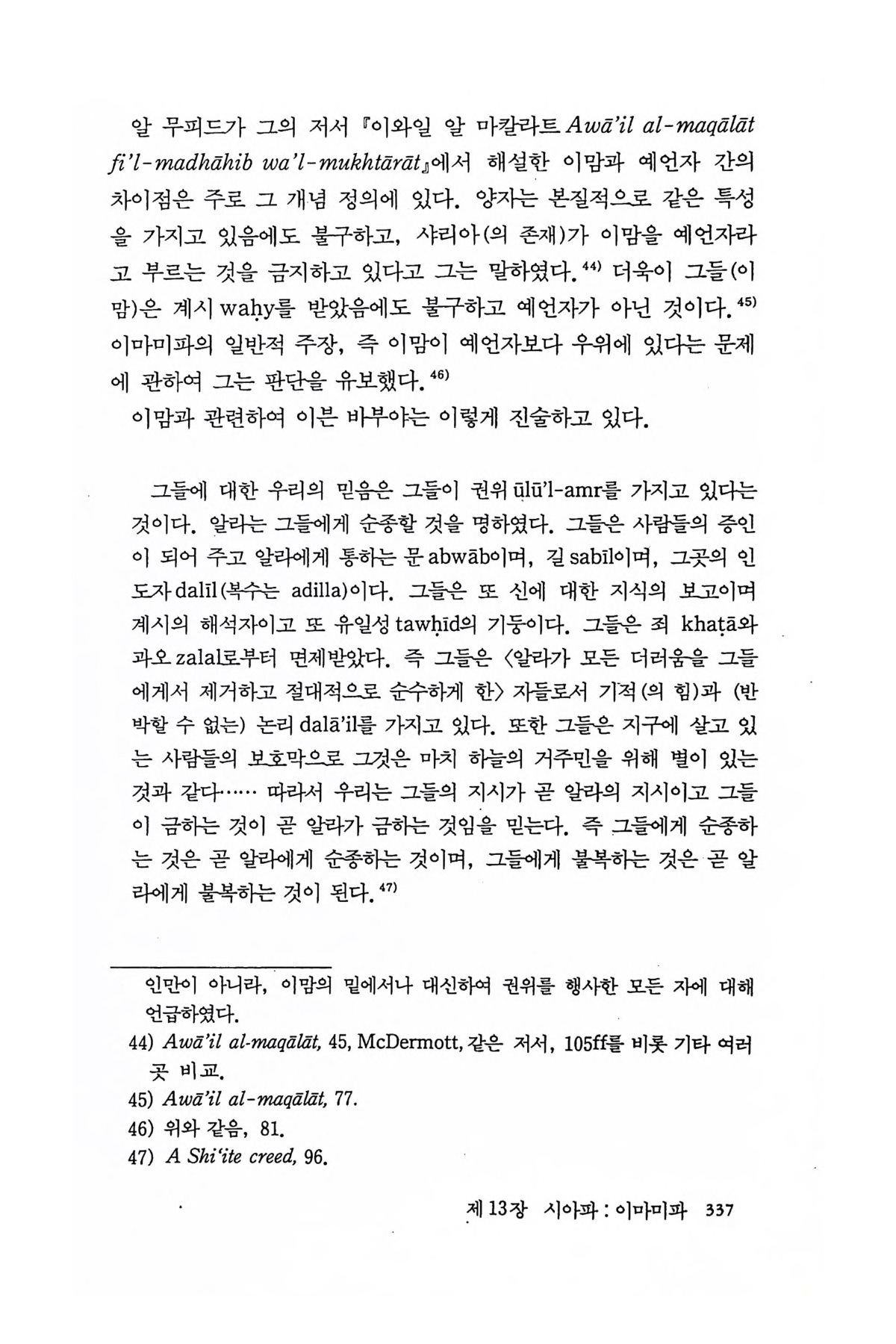 알 무피드가 그의 저서 『이와일 알 마칼라트 Awā'il al-maqālāt fi'l-madhāhib wa'l-mukhtārāt』에서 해설한 이맘과 예언자 간의 차이점은 주로 그 개념 정의에 있다. 양자는 본질적으로 같은 특성을 가지고 있음에도 불구하고, 샤리아(의 존재)가 이맘을 예언자라고 부르는 것을 금지하고 있다고 그는 말하였다.$^{44)}$ 더욱이 그들(이맘)은 계시 waḥy를 받았음에도 불구하고 예언자가 아닌 것이다.$^{45)}$ 이마미파의 일반적 주장, 즉 이맘이 예언자보다 우위에 있다는 문제에 관하여 그는 판단을 유보했다.$^{46)}$

이맘과 관련하여 이븐 바부야는 이렇게 진술하고 있다.

그들에 대한 우리의 믿음은 그들이 권위 ūlū'l-amr를 가지고 있다는 것이다. 알라는 그들에게 순종할 것을 명하였다. 그들은 사람들의 증인이 되어 주고 알라에게 통하는 문 abwāb이며, 길 sabīl이며, 그곳의 인도자 dalīl(복수는 adilla)이다. 그들은 또 신에 대한 지식의 보고이며 계시의 해석자이고 또 유일성 tawḥīd의 기둥이다. 그들은 죄 khaṭā와 과오 zalal로부터 면제받았다. 즉 그들은 〈알라가 모든 더러움을 그들에게서 제거하고 절대적으로 순수하게 한〉 자들로서 기적(의 힘)과 (반박할 수 없는) 논리 dalā'il를 가지고 있다. 또한 그들은 지구에 살고 있는 사람들의 보호막으로 그것은 마치 하늘의 거주민을 위해 별이 있는 것과 같다…… 따라서 우리는 그들의 지시가 곧 알라의 지시이고 그들이 금하는 것이 곧 알라가 금하는 것임을 믿는다. 즉 그들에게 순종하는 것은 곧 알라에게 순종하는 것이며, 그들에게 불복하는 것은 곧 알라에게 불복하는 것이 된다.$^{47)}$

인만이 아니라, 이맘의 밑에서나 대신하여 권위를 행사한 모든 자에 대해 언급하였다.

44) Awā'il al-maqālāt, 45, McDermott, 같은 저서, 105ff를 비롯 기타 여러 곳 비교.

45) Awā'il al-maqālāt, 77.

46) 위와 같음, 81.

47) A Shi'ite creed, 96.

제 13장 시아파 : 이마미파 337